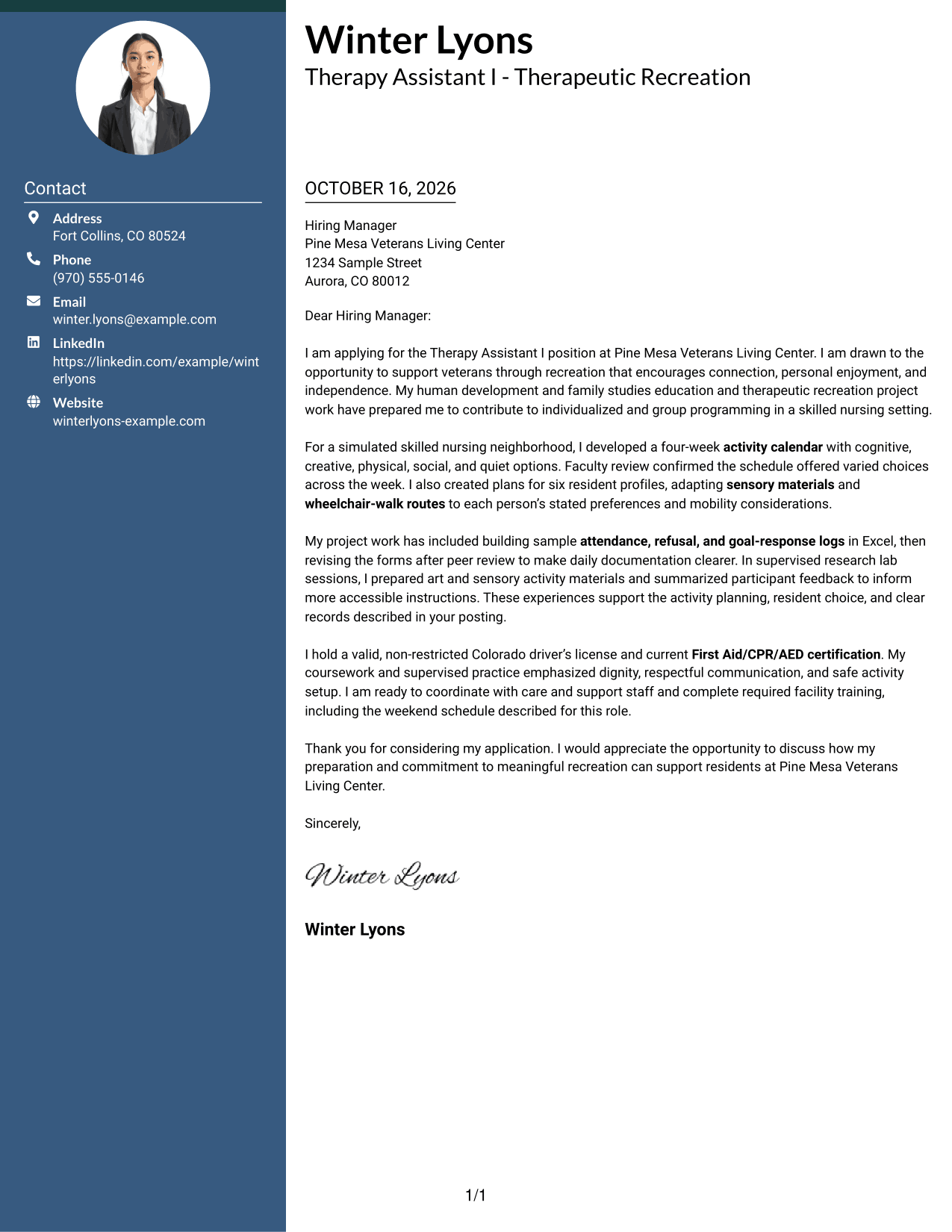 Contact

Address
Fort Collins, CO 80524

Phone
(970) 555-0146

Email
winter.lyons@example.com

LinkedIn
https://linkedin.com/example/winterlyons

Website
winterlyons-example.com

Winter Lyons
Therapy Assistant I - Therapeutic Recreation

OCTOBER 16, 2026

Hiring Manager
Pine Mesa Veterans Living Center
1234 Sample Street
Aurora, CO 80012

Dear Hiring Manager:

I am applying for the Therapy Assistant I position at Pine Mesa Veterans Living Center. I am drawn to the opportunity to support veterans through recreation that encourages connection, personal enjoyment, and independence. My human development and family studies education and therapeutic recreation project work have prepared me to contribute to individualized and group programming in a skilled nursing setting.

For a simulated skilled nursing neighborhood, I developed a four-week activity calendar with cognitive, creative, physical, social, and quiet options. Faculty review confirmed the schedule offered varied choices across the week. I also created plans for six resident profiles, adapting sensory materials and wheelchair-walk routes to each person's stated preferences and mobility considerations.

My project work has included building sample attendance, refusal, and goal-response logs in Excel, then revising the forms after peer review to make daily documentation clearer. In supervised research lab sessions, I prepared art and sensory activity materials and summarized participant feedback to inform more accessible instructions. These experiences support the activity planning, resident choice, and clear records described in your posting.

I hold a valid, non-restricted Colorado driver's license and current First Aid/CPR/AED certification. My coursework and supervised practice emphasized dignity, respectful communication, and safe activity setup. I am ready to coordinate with care and support staff and complete required facility training, including the weekend schedule described for this role.

Thank you for considering my application. I would appreciate the opportunity to discuss how my preparation and commitment to meaningful recreation can support residents at Pine Mesa Veterans Living Center.

Sincerely,

Winter Lyons

Winter Lyons

1/1